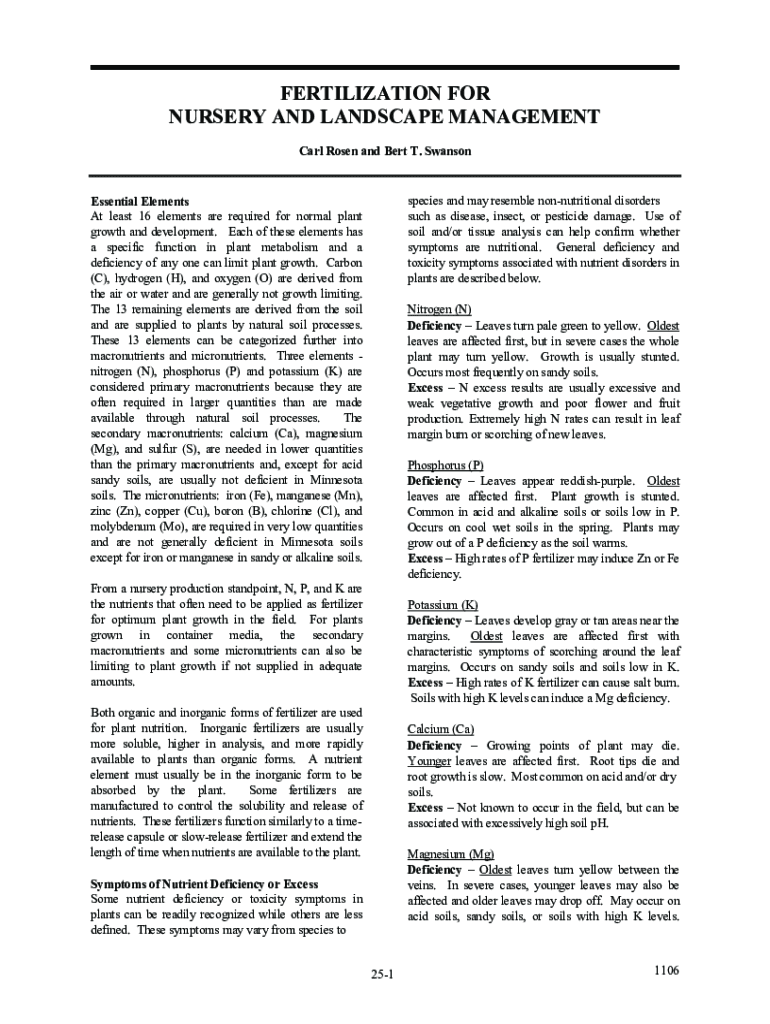 FERTILIZATION FOR
NURSERY AND LANDSCAPE MANAGEMENT

Carl Rosen and Bert T. Swanson

Essential Elements
At least 16 elements are required for normal plant growth and development. Each of these elements has a specific function in plant metabolism and a deficiency of any one can limit plant growth. Carbon (C), hydrogen (H), and oxygen (O) are derived from the air or water and are generally not growth limiting. The 13 remaining elements are derived from the soil and are supplied to plants by natural soil processes. These 13 elements can be categorized further into macronutrients and micronutrients. Three elements - nitrogen (N), phosphorus (P) and potassium (K) are considered primary macronutrients because they are often required in larger quantities than are made available through natural soil processes. The secondary macronutrients: calcium (Ca), magnesium (Mg), and sulfur (S), are needed in lower quantities than the primary macronutrients and, except for acid sandy soils, are usually not deficient in Minnesota soils. The micronutrients: iron (Fe), manganese (Mn), zinc (Zn), copper (Cu), boron (B), chlorine (Cl), and molybdenum (Mo), are required in very low quantities and are not generally deficient in Minnesota soils except for iron or manganese in sandy or alkaline soils.

From a nursery production standpoint, N, P, and K are the nutrients that often need to be applied as fertilizer for optimum plant growth in the field. For plants grown in container media, the secondary macronutrients and some micronutrients can also be limiting to plant growth if not supplied in adequate amounts.

Both organic and inorganic forms of fertilizer are used for plant nutrition. Inorganic fertilizers are usually more soluble, higher in analysis, and more rapidly available to plants than organic forms. A nutrient element must usually be in the inorganic form to be absorbed by the plant. Some fertilizers are manufactured to control the solubility and release of nutrients. These fertilizers function similarly to a time-release capsule or slow-release fertilizer and extend the length of time when nutrients are available to the plant.

Symptoms of Nutrient Deficiency or Excess
Some nutrient deficiency or toxicity symptoms in plants can be readily recognized while others are less defined. These symptoms may vary from species to species and may resemble non-nutritional disorders such as disease, insect, or pesticide damage. Use of soil and/or tissue analysis can help confirm whether symptoms are nutritional. General deficiency and toxicity symptoms associated with nutrient disorders in plants are described below.

Nitrogen (N)
Deficiency – Leaves turn pale green to yellow. Oldest leaves are affected first, but in severe cases the whole plant may turn yellow. Growth is usually stunted. Occurs most frequently on sandy soils.
Excess – N excess results are usually excessive and weak vegetative growth and poor flower and fruit production. Extremely high N rates can result in leaf margin burn or scorching of new leaves.

Phosphorus (P)
Deficiency – Leaves appear reddish-purple. Oldest leaves are affected first. Plant growth is stunted. Common in acid and alkaline soils or soils low in P. Occurs on cool wet soils in the spring. Plants may grow out of a P deficiency as the soil warms.
Excess – High rates of P fertilizer may induce Zn or Fe deficiency.

Potassium (K)
Deficiency – Leaves develop gray or tan areas near the margins. Oldest leaves are affected first with characteristic symptoms of scorching around the leaf margins. Occurs on sandy soils and soils low in K.
Excess – High rates of K fertilizer can cause salt burn. Soils with high K levels can induce a Mg deficiency.

Calcium (Ca)
Deficiency – Growing points of plant may die. Younger leaves are affected first. Root tips die and root growth is slow. Most common on acid and/or dry soils.
Excess – Not known to occur in the field, but can be associated with excessively high soil pH.

Magnesium (Mg)
Deficiency – Oldest leaves turn yellow between the veins. In severe cases, younger leaves may also be affected and older leaves may drop off. May occur on acid soils, sandy soils, or soils with high K levels.

25-1

1106